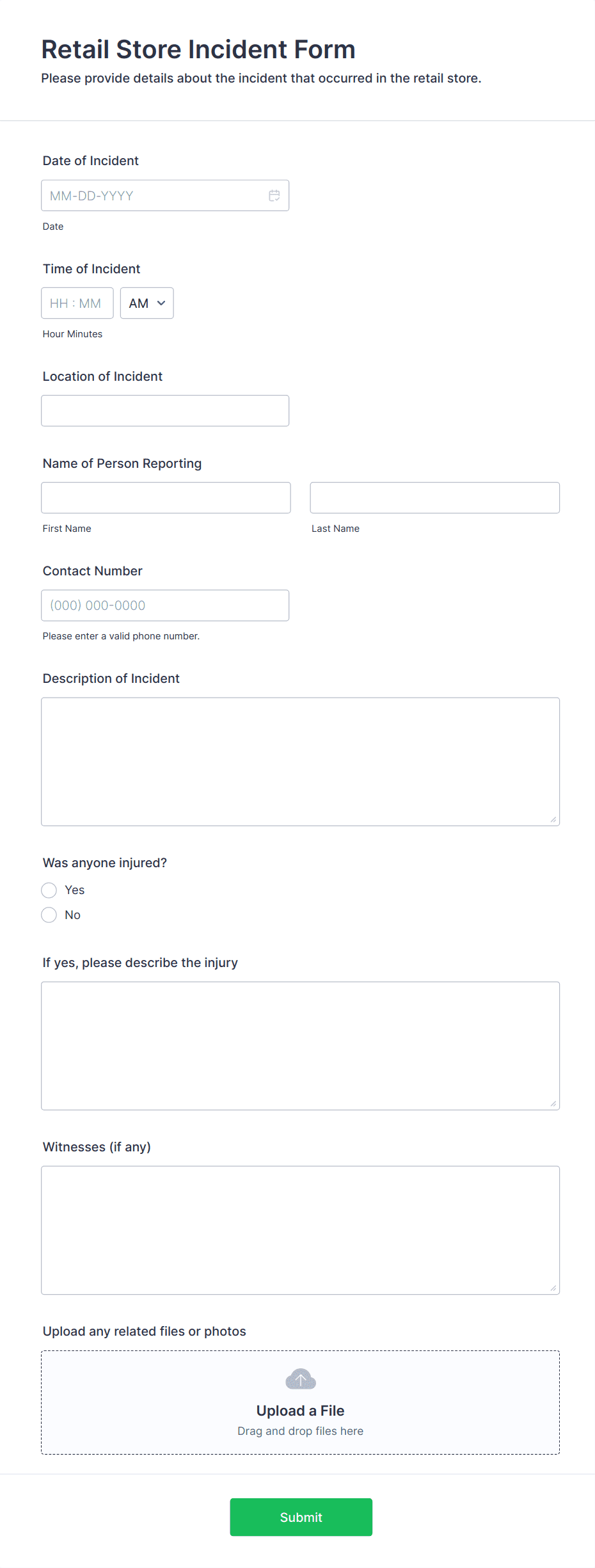 Retail Store Incident Form
Please provide details about the incident that occurred in the retail store.

Date of Incident
MM-DD-YYYY
Date

Time of Incident
HH : MM AM
Hour Minutes

Location of Incident

Name of Person Reporting
First Name
Last Name

Contact Number
(000) 000-0000
Please enter a valid phone number.

Description of Incident

Was anyone injured?
Yes
No

If yes, please describe the injury

Witnesses (if any)

Upload any related files or photos
Upload a File
Drag and drop files here

Submit